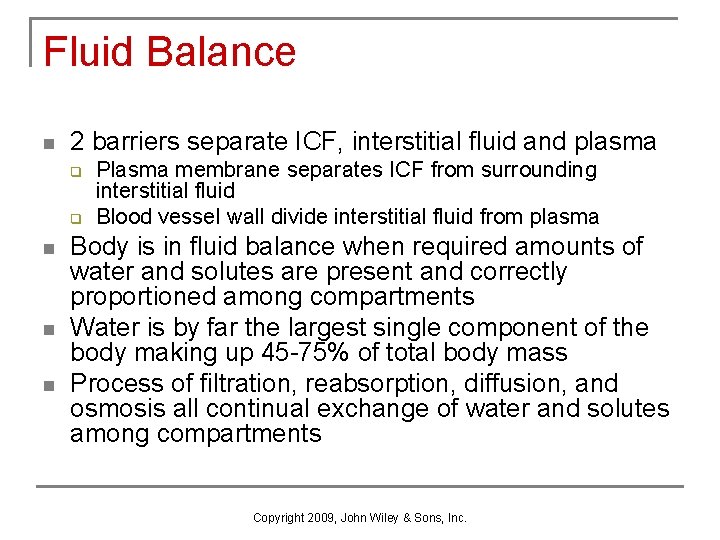 Fluid Balance

- 2 barriers separate ICF, interstitial fluid and plasma
  - Plasma membrane separates ICF from surrounding interstitial fluid
  - Blood vessel wall divide interstitial fluid from plasma
- Body is in fluid balance when required amounts of water and solutes are present and correctly proportioned among compartments
- Water is by far the largest single component of the body making up 45-75% of total body mass
- Process of filtration, reabsorption, diffusion, and osmosis all continual exchange of water and solutes among compartments

Copyright 2009, John Wiley & Sons, Inc.